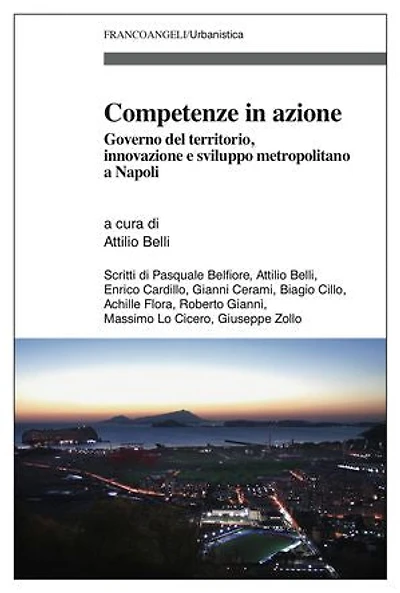 FRANCOANGELI/Urbanistica

Competenze in azione

Governo del territorio, innovazione e sviluppo metropolitano a Napoli

a cura di
Attilio Belli

Scritti di Pasquale Belfiore, Attilio Belli, Enrico Cardillo, Gianni Cerami, Biagio Cillo, Achille Flora, Roberto Gianni, Massimo Lo Cicero, Giuseppe Zollo